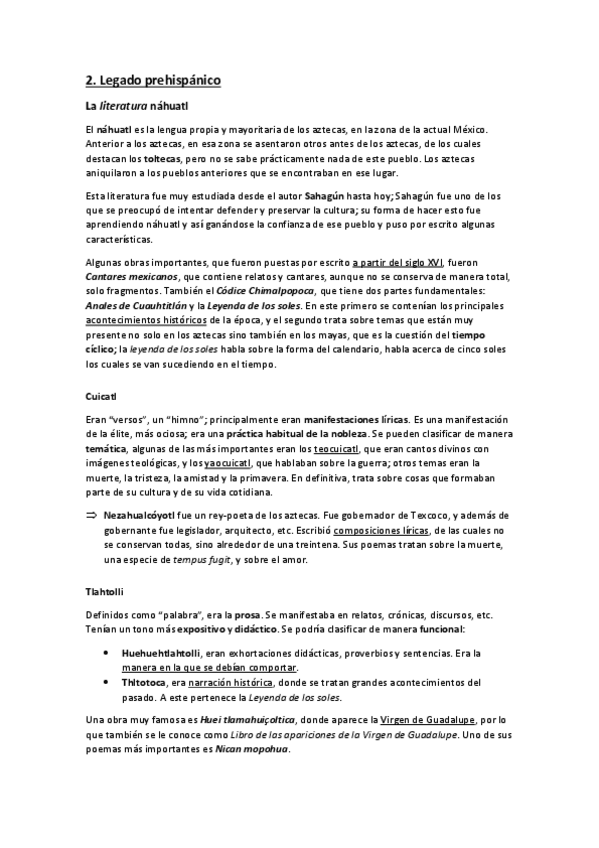 2. Legado prehispánico

La literatura náhuatl

El náhuatl es la lengua propia y mayoritaria de los aztecas, en la zona de la actual México. Anterior a los aztecas, en esa zona se asentaron otros antes de los aztecas, de los cuales destacan los toltecas, pero no se sabe prácticamente nada de este pueblo. Los aztecas aniquilaron a los pueblos anteriores que se encontraban en ese lugar.

Esta literatura fue muy estudiada desde el autor Sahagún hasta hoy; Sahagún fue uno de los que se preocupó de intentar defender y preservar la cultura; su forma de hacer esto fue aprendiendo náhuatl y así ganándose la confianza de ese pueblo y puso por escrito algunas características.

Algunas obras importantes, que fueron puestas por escrito a partir del siglo XVI, fueron Cantares mexicanos, que contiene relatos y cantares, aunque no se conserva de manera total, solo fragmentos. También el Códice Chimalpopoca, que tiene dos partes fundamentales: Anales de Cuauhtitlán y la Leyenda de los soles. En este primero se contenían los principales acontecimientos históricos de la época, y el segundo trata sobre temas que están muy presente no solo en los aztecas sino también en los mayas, que es la cuestión del tiempo cíclico; la leyenda de los soles habla sobre la forma del calendario, habla acerca de cinco soles los cuales se van sucediendo en el tiempo.

Cuicatl

Eran "versos", un "himno"; principalmente eran manifestaciones líricas. Es una manifestación de la élite, más ociosa; era una práctica habitual de la nobleza. Se pueden clasificar de manera temática, algunas de las más importantes eran los teocuicatl, que eran cantos divinos con imágenes teológicas, y los yaocuicatl, que hablaban sobre la guerra; otros temas eran la muerte, la tristeza, la amistad y la primavera. En definitiva, trata sobre cosas que formaban parte de su cultura y de su vida cotidiana.

⇒ Nezahualcóyotl fue un rey-poeta de los aztecas. Fue gobernador de Texcoco, y además de gobernante fue legislador, arquitecto, etc. Escribió composiciones líricas, de las cuales no se conservan todas, sino alrededor de una treintena. Sus poemas tratan sobre la muerte, una especie de tempus fugit, y sobre el amor.

Tlahtolli

Definidos como "palabra", era la prosa. Se manifestaba en relatos, crónicas, discursos, etc. Tenían un tono más expositivo y didáctico. Se podría clasificar de manera funcional:

• Huehuehtlahtolli, eran exhortaciones didácticas, proverbios y sentencias. Era la manera en la que se debían comportar.
• Thltotoca, era narración histórica, donde se tratan grandes acontecimientos del pasado. A este pertenece la Leyenda de los soles.

Una obra muy famosa es Huei tlamahuiçoltica, donde aparece la Virgen de Guadalupe, por lo que también se le conoce como Libro de las apariciones de la Virgen de Guadalupe. Uno de sus poemas más importantes es Nican mopohua.